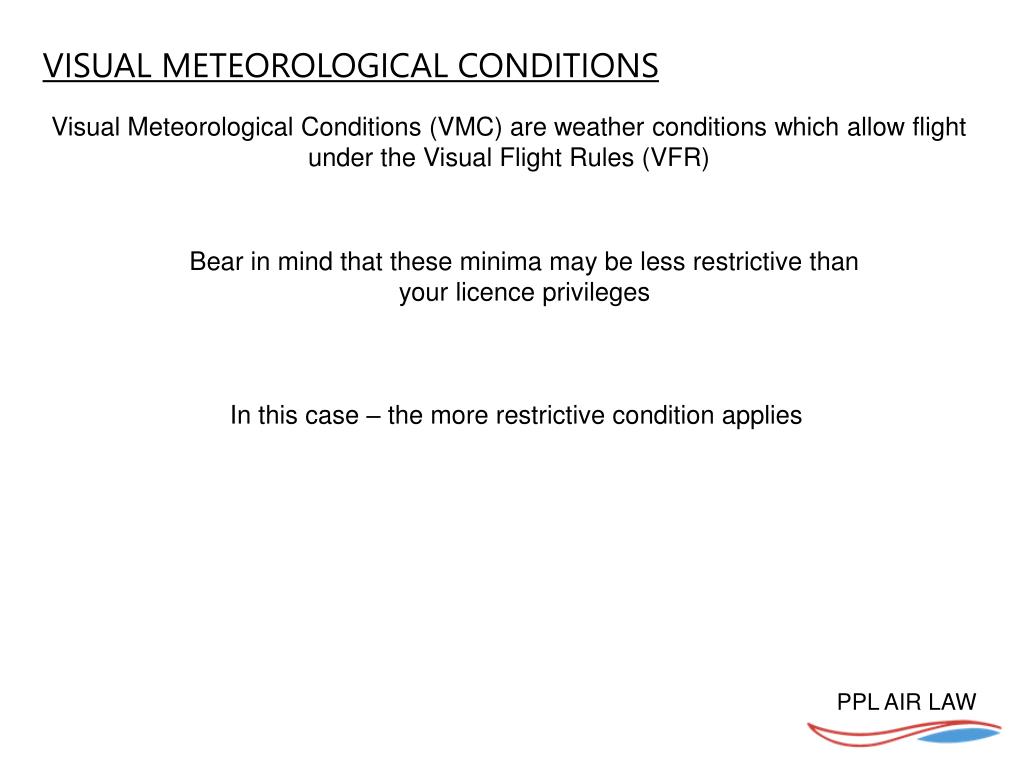 VISUAL METEOROLOGICAL CONDITIONS

Visual Meteorological Conditions (VMC) are weather conditions which allow flight under the Visual Flight Rules (VFR)

Bear in mind that these minima may be less restrictive than your licence privileges

In this case – the more restrictive condition applies

PPL AIR LAW